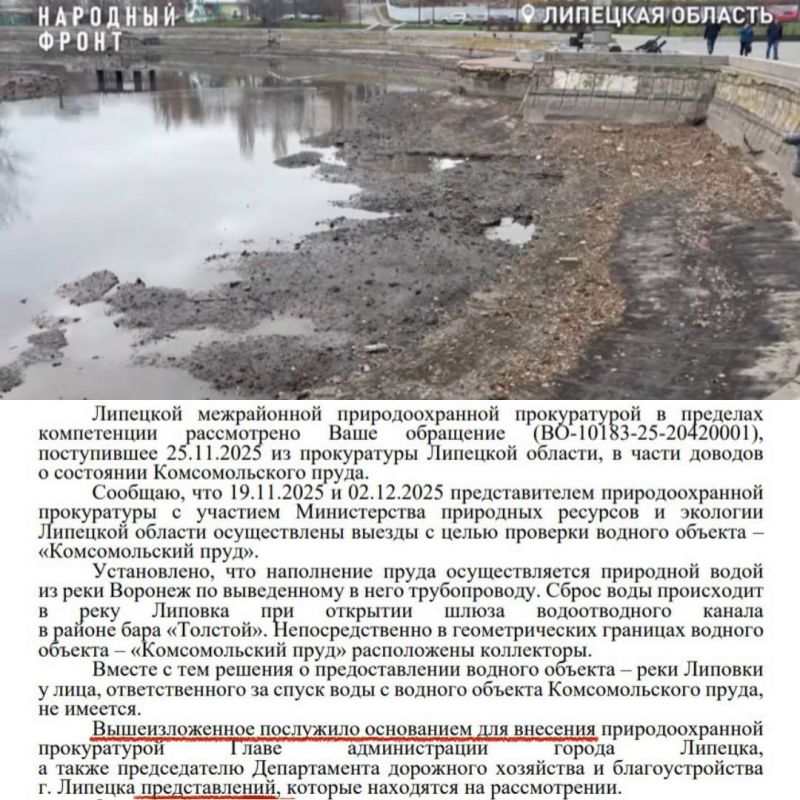 НАРОДНЫЙ ФРОНТ

ЛИПЕЦКАЯ ОБЛАСТЬ

Липецкой межрайонной природоохранной прокуратурой в пределах компетенции рассмотрено Ваше обращение (ВО-10183-25-20420001), поступившее 25.11.2025 из прокуратуры Липецкой области, в части доводов о состоянии Комсомольского пруда.

Сообщаю, что 19.11.2025 и 02.12.2025 представителем природоохранной прокуратуры с участием Министерства природных ресурсов и экологии Липецкой области осуществлены выезды с целью проверки водного объекта – «Комсомольский пруд».

Установлено, что наполнение пруда осуществляется природной водой из реки Воронеж по выведенному в него трубопроводу. Сброс воды происходит в реку Липовка при открытии шлюза водоотводного канала в районе бара «Толстой». Непосредственно в геометрических границах водного объекта – «Комсомольский пруд» расположены коллекторы.

Вместе с тем решения о предоставлении водного объекта – реки Липовки у лица, ответственного за спуск воды с водного объекта Комсомольского пруда, не имеется.

Вышеизложенное послужило основанием для внесения природоохранной прокуратурой Главе администрации города Липецка, а также председателю Департамента дорожного хозяйства и благоустройства г. Липецка представлений, которые находятся на рассмотрении.